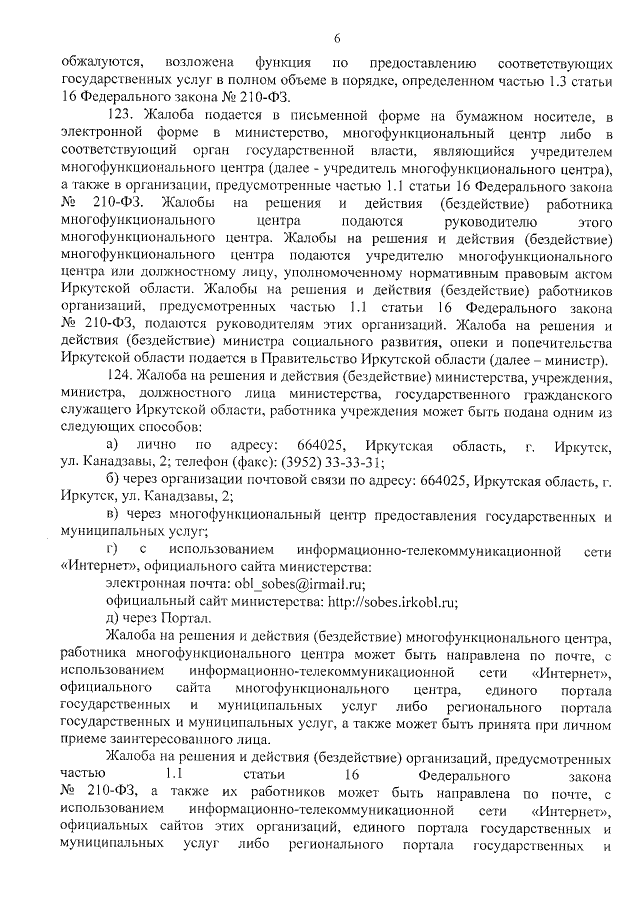 6

обжалуются, возложена функция по предоставлению соответствующих государственных услуг в полном объеме в порядке, определенном частью 1.3 статьи 16 Федерального закона № 210-ФЗ.

123. Жалоба подается в письменной форме на бумажном носителе, в электронной форме в министерство, многофункциональный центр либо в соответствующий орган государственной власти, являющийся учредителем многофункционального центра (далее - учредитель многофункционального центра), а также в организации, предусмотренные частью 1.1 статьи 16 Федерального закона № 210-ФЗ. Жалобы на решения и действия (бездействие) работника многофункционального центра подаются руководителю этого многофункционального центра. Жалобы на решения и действия (бездействие) многофункционального центра подаются учредителю многофункционального центра или должностному лицу, уполномоченному нормативным правовым актом Иркутской области. Жалобы на решения и действия (бездействие) работников организаций, предусмотренных частью 1.1 статьи 16 Федерального закона № 210-ФЗ, подаются руководителям этих организаций. Жалоба на решения и действия (бездействие) министра социального развития, опеки и попечительства Иркутской области подается в Правительство Иркутской области (далее – министр).

124. Жалоба на решения и действия (бездействие) министерства, учреждения, министра, должностного лица министерства, государственного гражданского служащего Иркутской области, работника учреждения может быть подана одним из следующих способов:

а) лично по адресу: 664025, Иркутская область, г. Иркутск, ул. Канадзавы, 2; телефон (факс): (3952) 33-33-31;

б) через организации почтовой связи по адресу: 664025, Иркутская область, г. Иркутск, ул. Канадзавы, 2;

в) через многофункциональный центр предоставления государственных и муниципальных услуг;

г) с использованием информационно-телекоммуникационной сети «Интернет», официального сайта министерства:

электронная почта: obl_sobes@irmail.ru;

официальный сайт министерства: http://sobes.irkobl.ru;

д) через Портал.

Жалоба на решения и действия (бездействие) многофункционального центра, работника многофункционального центра может быть направлена по почте, с использованием информационно-телекоммуникационной сети «Интернет», официального сайта многофункционального центра, единого портала государственных и муниципальных услуг либо регионального портала государственных и муниципальных услуг, а также может быть принята при личном приеме заинтересованного лица.

Жалоба на решения и действия (бездействие) организаций, предусмотренных частью 1.1 статьи 16 Федерального закона № 210-ФЗ, а также их работников может быть направлена по почте, с использованием информационно-телекоммуникационной сети «Интернет», официальных сайтов этих организаций, единого портала государственных и муниципальных услуг либо регионального портала государственных и